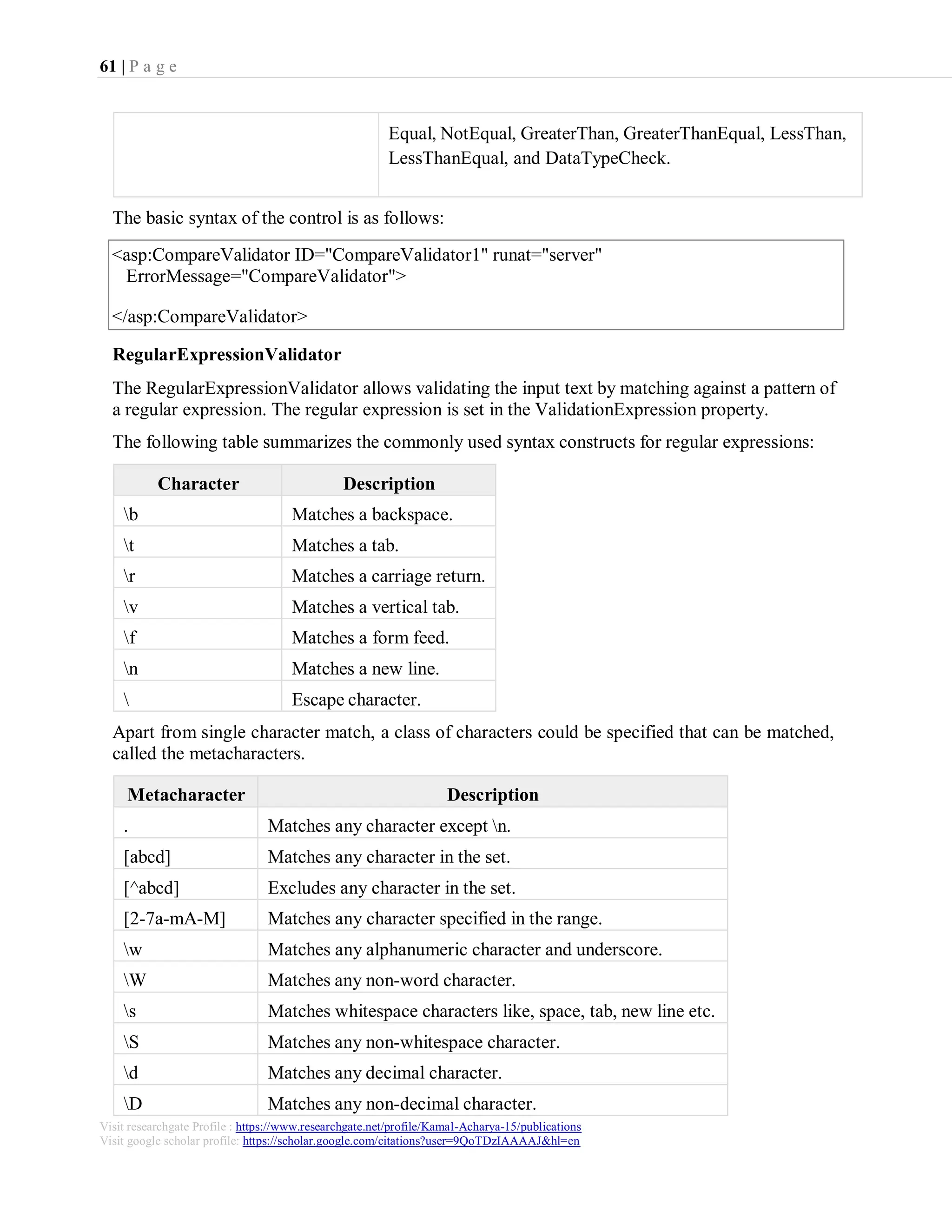 61 | P a g e

| | Equal, NotEqual, GreaterThan, GreaterThanEqual, LessThan, LessThanEqual, and DataTypeCheck. |
|---|---|

The basic syntax of the control is as follows:

<asp:CompareValidator ID="CompareValidator1" runat="server"
  ErrorMessage="CompareValidator">

</asp:CompareValidator>

RegularExpressionValidator

The RegularExpressionValidator allows validating the input text by matching against a pattern of a regular expression. The regular expression is set in the ValidationExpression property.

The following table summarizes the commonly used syntax constructs for regular expressions:

| Character | Description |
|---|---|
| \b | Matches a backspace. |
| \t | Matches a tab. |
| \r | Matches a carriage return. |
| \v | Matches a vertical tab. |
| \f | Matches a form feed. |
| \n | Matches a new line. |
| \ | Escape character. |

Apart from single character match, a class of characters could be specified that can be matched, called the metacharacters.

| Metacharacter | Description |
|---|---|
| . | Matches any character except \n. |
| [abcd] | Matches any character in the set. |
| [^abcd] | Excludes any character in the set. |
| [2-7a-mA-M] | Matches any character specified in the range. |
| \w | Matches any alphanumeric character and underscore. |
| \W | Matches any non-word character. |
| \s | Matches whitespace characters like, space, tab, new line etc. |
| \S | Matches any non-whitespace character. |
| \d | Matches any decimal character. |
| \D | Matches any non-decimal character. |

Visit researchgate Profile : https://www.researchgate.net/profile/Kamal-Acharya-15/publications
Visit google scholar profile: https://scholar.google.com/citations?user=9QoTDzIAAAAJ&hl=en